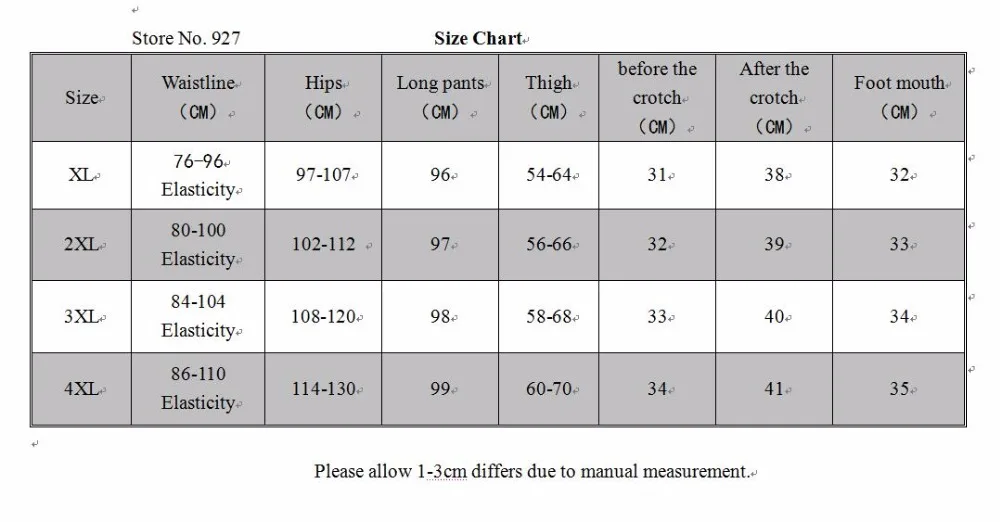 Store No. 927 Size Chart

| Size | Waistline (CM) | Hips (CM) | Long pants (CM) | Thigh (CM) | before the crotch (CM) | After the crotch (CM) | Foot mouth (CM) |
|---|---|---|---|---|---|---|---|
| XL | 76-96 Elasticity | 97-107 | 96 | 54-64 | 31 | 38 | 32 |
| 2XL | 80-100 Elasticity | 102-112 | 97 | 56-66 | 32 | 39 | 33 |
| 3XL | 84-104 Elasticity | 108-120 | 98 | 58-68 | 33 | 40 | 34 |
| 4XL | 86-110 Elasticity | 114-130 | 99 | 60-70 | 34 | 41 | 35 |

Please allow 1-3cm differs due to manual measurement.